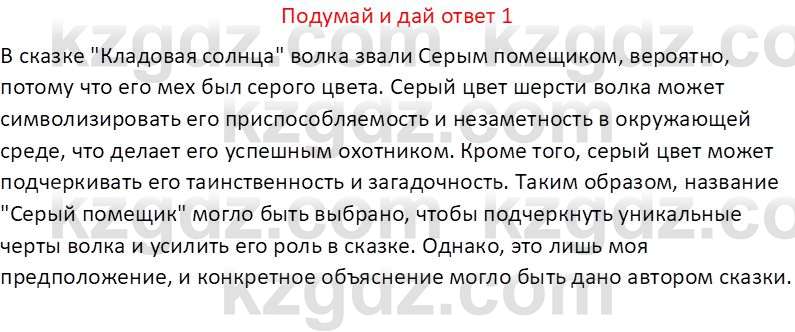 Подумай и дай ответ 1

В сказке "Кладовая солнца" волка звали Серым помещиком, вероятно, потому что его мех был серого цвета. Серый цвет шерсти волка может символизировать его приспособляемость и незаметность в окружающей среде, что делает его успешным охотником. Кроме того, серый цвет может подчеркивать его таинственность и загадочность. Таким образом, название "Серый помещик" могло быть выбрано, чтобы подчеркнуть уникальные черты волка и усилить его роль в сказке. Однако, это лишь моя предположение, и конкретное объяснение могло быть дано автором сказки.

kzgdz.com kzgdz.com kzgdz.com kzgdz.com kzgdz.com kzgdz.com